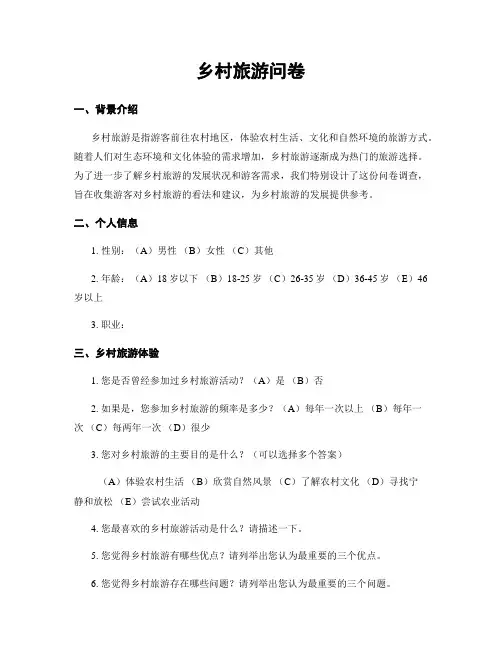 乡村旅游问卷

一、背景介绍

乡村旅游是指游客前往农村地区，体验农村生活、文化和自然环境的旅游方式。随着人们对生态环境和文化体验的需求增加，乡村旅游逐渐成为热门的旅游选择。为了进一步了解乡村旅游的发展状况和游客需求，我们特别设计了这份问卷调查，旨在收集游客对乡村旅游的看法和建议，为乡村旅游的发展提供参考。

二、个人信息

1. 性别：（A）男性 （B）女性 （C）其他

2. 年龄：（A）18 岁以下 （B）18-25 岁 （C）26-35 岁 （D）36-45 岁 （E）46 岁以上

3. 职业：

三、乡村旅游体验

1. 您是否曾经参加过乡村旅游活动？（A）是 （B）否

2. 如果是，您参加乡村旅游的频率是多少？（A）每年一次以上 （B）每年一次 （C）每两年一次 （D）很少

3. 您对乡村旅游的主要目的是什么？（可以选择多个答案）

（A）体验农村生活 （B）欣赏自然风景 （C）了解农村文化 （D）寻找宁静和放松 （E）尝试农业活动

4. 您最喜欢的乡村旅游活动是什么？请描述一下。

5. 您觉得乡村旅游有哪些优点？请列举出您认为最重要的三个优点。

6. 您觉得乡村旅游存在哪些问题？请列举出您认为最重要的三个问题。